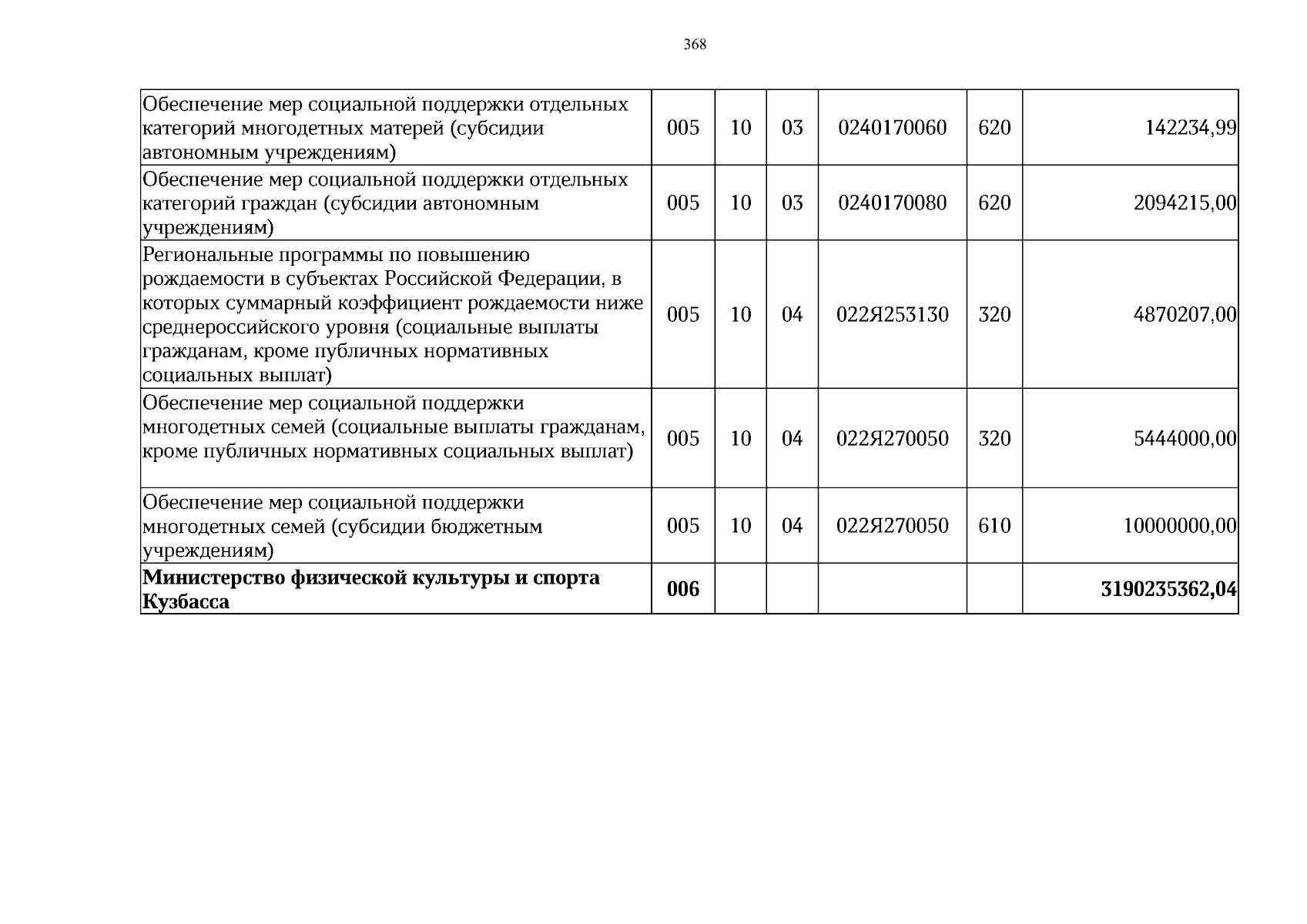 368

| Обеспечение мер социальной поддержки отдельных категорий многодетных матерей (субсидии автономным учреждениям) | 005 | 10 | 03 | 0240170060 | 620 | 142234,99 |
|---|---|---|---|---|---|---|
| Обеспечение мер социальной поддержки отдельных категорий граждан (субсидии автономным учреждениям) | 005 | 10 | 03 | 0240170080 | 620 | 2094215,00 |
| Региональные программы по повышению рождаемости в субъектах Российской Федерации, в которых суммарный коэффициент рождаемости ниже среднероссийского уровня (социальные выплаты гражданам, кроме публичных нормативных социальных выплат) | 005 | 10 | 04 | 022Я253130 | 320 | 4870207,00 |
| Обеспечение мер социальной поддержки многодетных семей (социальные выплаты гражданам, кроме публичных нормативных социальных выплат) | 005 | 10 | 04 | 022Я270050 | 320 | 5444000,00 |
| Обеспечение мер социальной поддержки многодетных семей (субсидии бюджетным учреждениям) | 005 | 10 | 04 | 022Я270050 | 610 | 10000000,00 |
| Министерство физической культуры и спорта Кузбасса | 006 | | | | | 3190235362,04 |